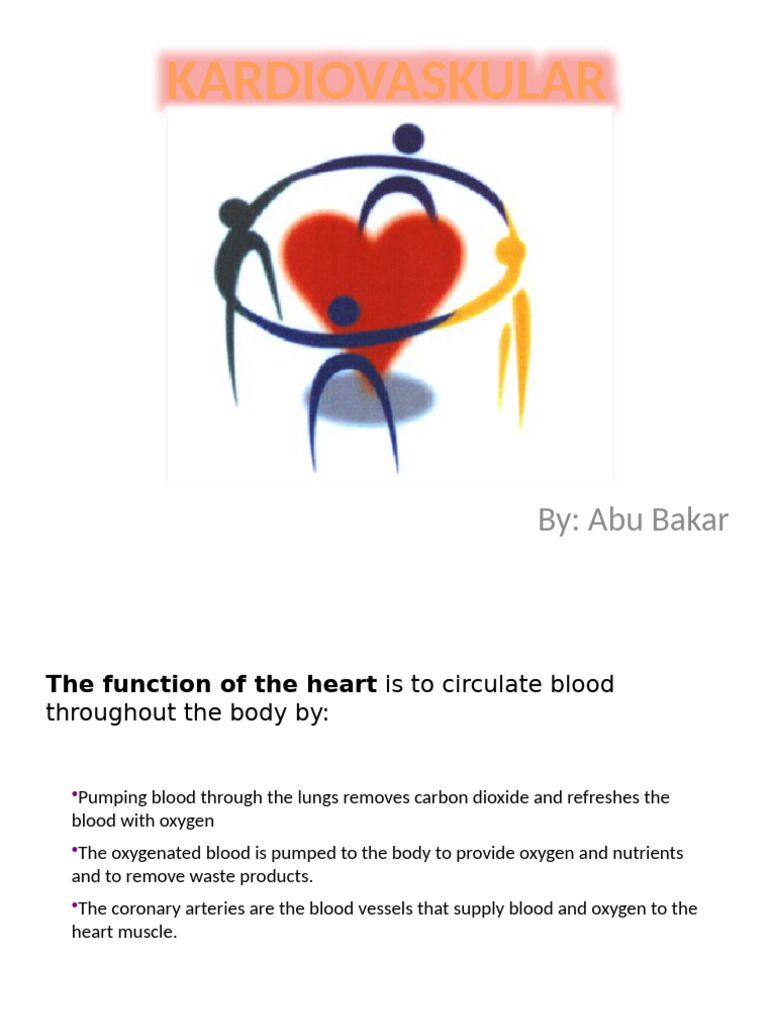 KARDIOVASKULAR

By: Abu Bakar

The function of the heart is to circulate blood throughout the body by:

• Pumping blood through the lungs removes carbon dioxide and refreshes the blood with oxygen

• The oxygenated blood is pumped to the body to provide oxygen and nutrients and to remove waste products.

• The coronary arteries are the blood vessels that supply blood and oxygen to the heart muscle.